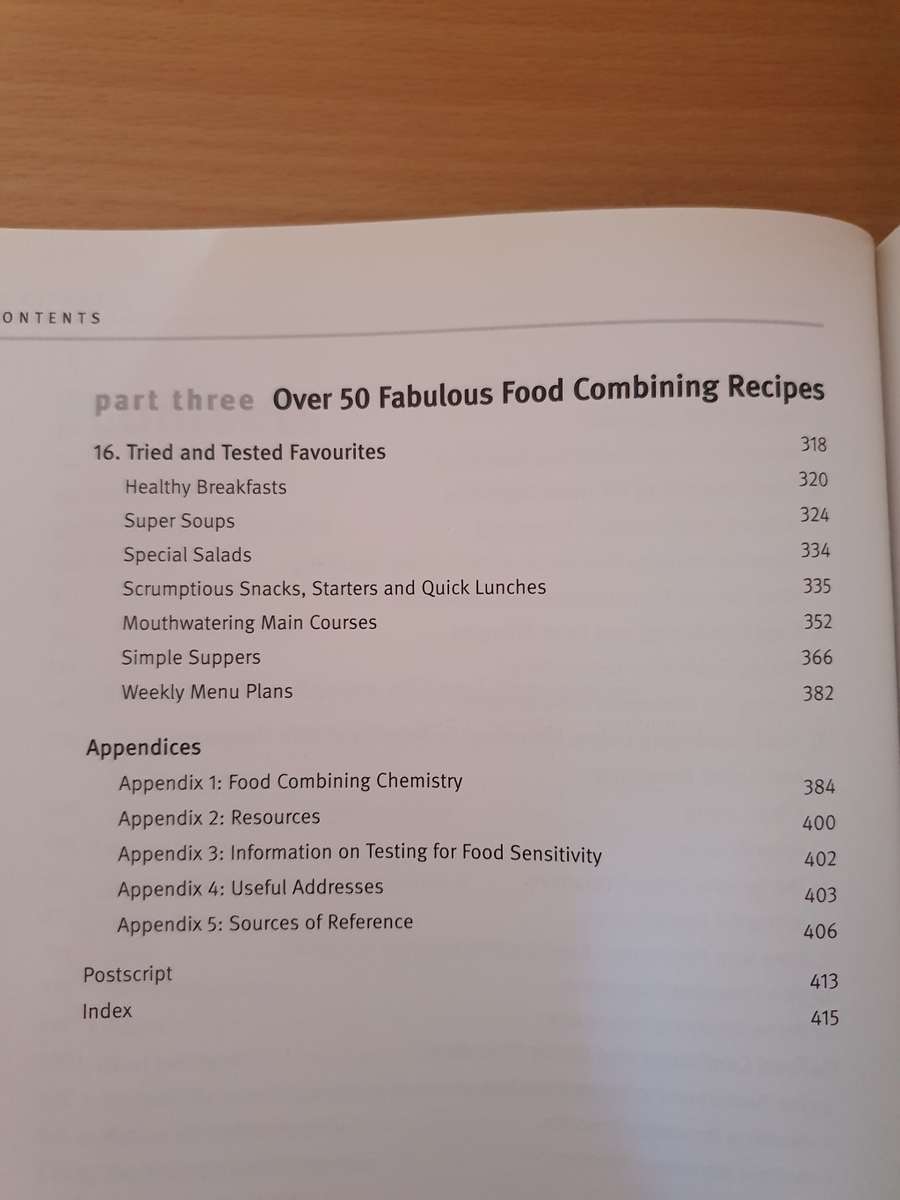 ONTENTS

part three Over 50 Fabulous Food Combining Recipes

16. Tried and Tested Favourites 318
Healthy Breakfasts 320
Super Soups 324
Special Salads 334
Scrumptious Snacks, Starters and Quick Lunches 335
Mouthwatering Main Courses 352
Simple Suppers 366
Weekly Menu Plans 382

Appendices
Appendix 1: Food Combining Chemistry 384
Appendix 2: Resources 400
Appendix 3: Information on Testing for Food Sensitivity 402
Appendix 4: Useful Addresses 403
Appendix 5: Sources of Reference 406

Postscript 413
Index 415